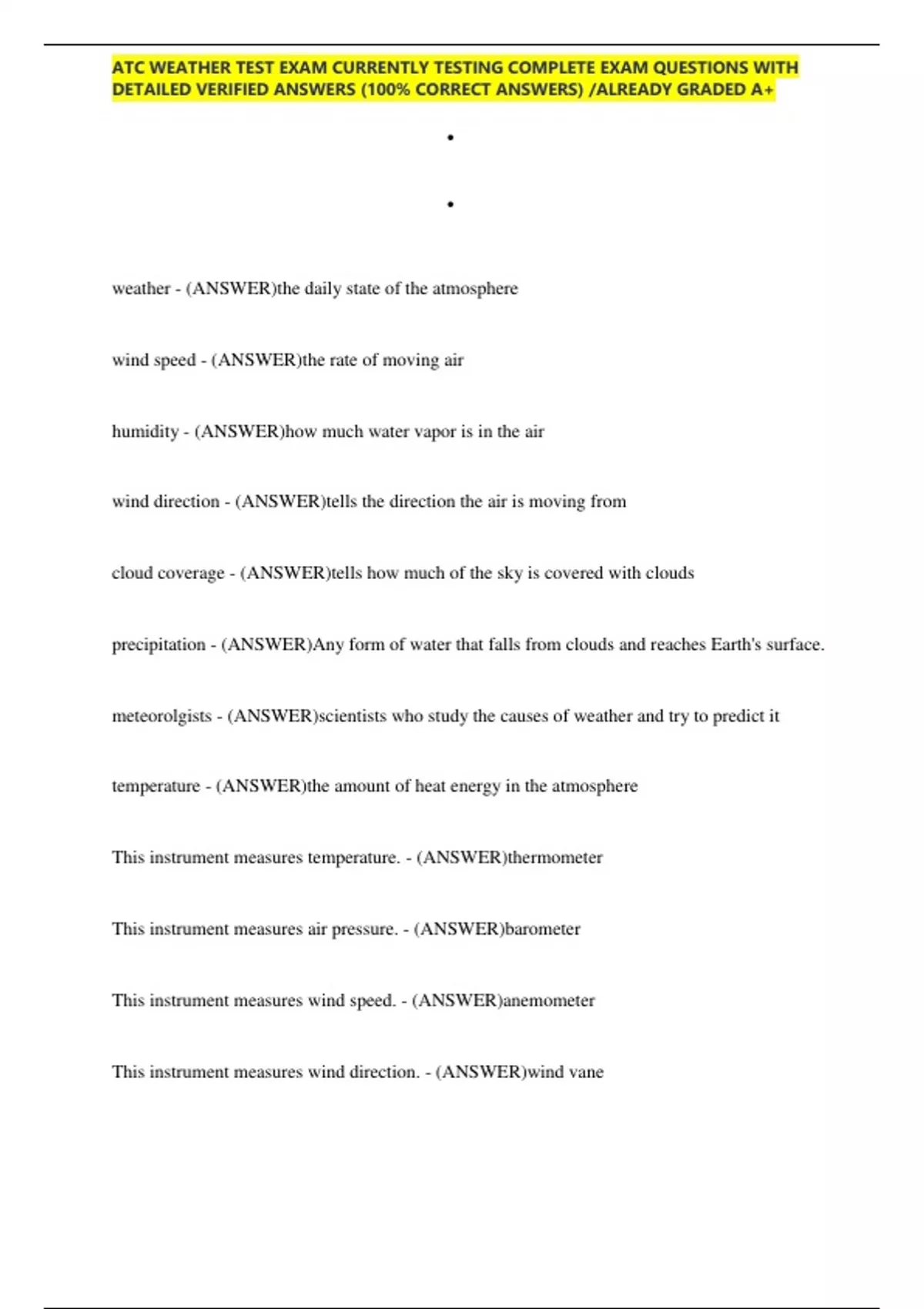 ATC WEATHER TEST EXAM CURRENTLY TESTING COMPLETE EXAM QUESTIONS WITH DETAILED VERIFIED ANSWERS (100% CORRECT ANSWERS) /ALREADY GRADED A+

•

•

weather - (ANSWER)the daily state of the atmosphere

wind speed - (ANSWER)the rate of moving air

humidity - (ANSWER)how much water vapor is in the air

wind direction - (ANSWER)tells the direction the air is moving from

cloud coverage - (ANSWER)tells how much of the sky is covered with clouds

precipitation - (ANSWER)Any form of water that falls from clouds and reaches Earth's surface.

meteorolgists - (ANSWER)scientists who study the causes of weather and try to predict it

temperature - (ANSWER)the amount of heat energy in the atmosphere

This instrument measures temperature. - (ANSWER)thermometer

This instrument measures air pressure. - (ANSWER)barometer

This instrument measures wind speed. - (ANSWER)anemometer

This instrument measures wind direction. - (ANSWER)wind vane